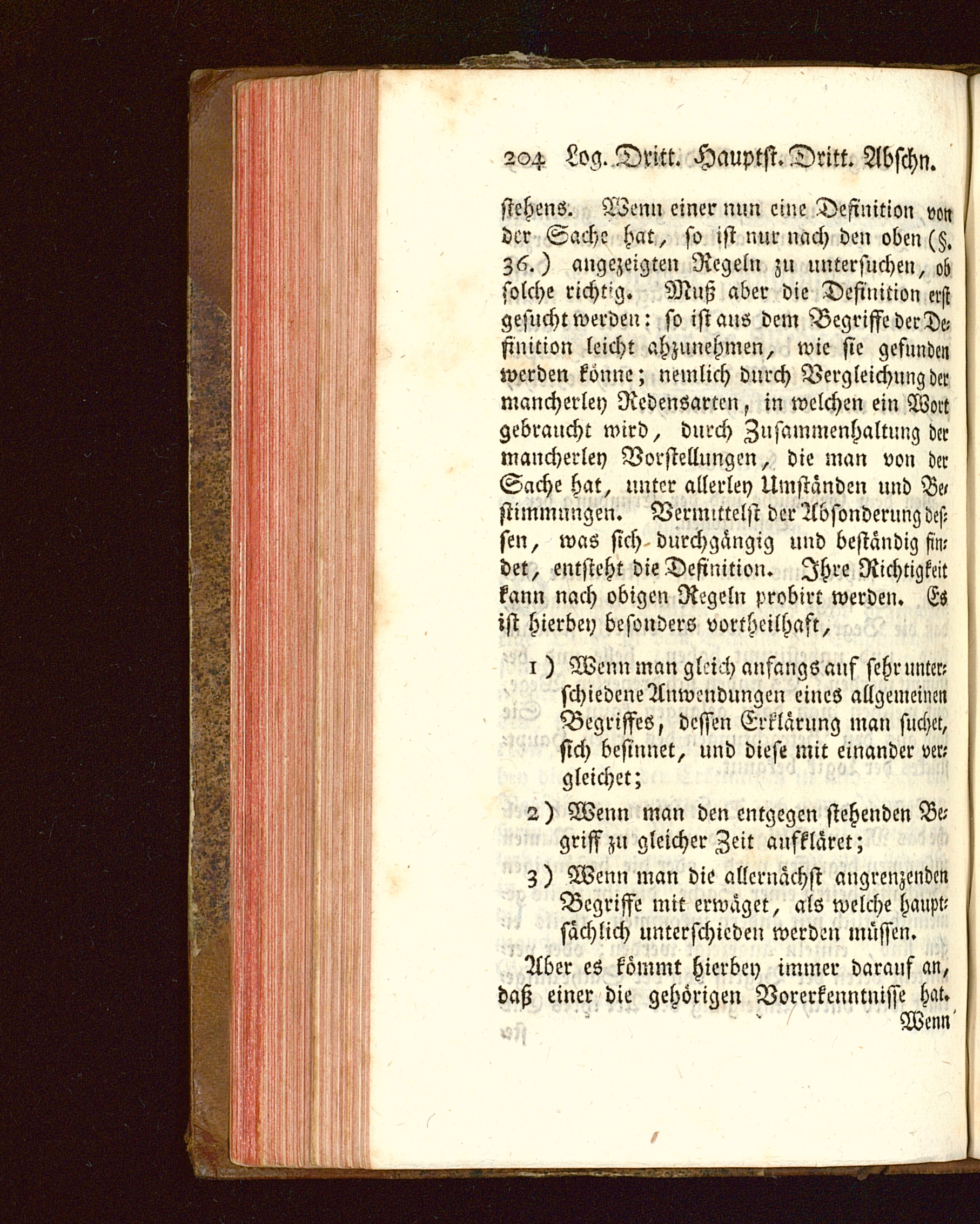 204 Log. Dritt. Hauptst. Dritt. Abschn.

stehens. Wenn einer nun eine Definition von der Sache hat, so ist nur nach den oben (§. 36.) angezeigten Regeln zu untersuchen, ob solche richtig. Muß aber die Definition erst gesucht werden: so ist aus dem Begriffe der Definition leicht abzunehmen, wie sie gefunden werden könne; nemlich durch Vergleichung der mancherley Redensarten, in welchen ein Wort gebraucht wird, durch Zusammenhaltung der mancherley Vorstellungen, die man von der Sache hat, unter allerley Umständen und Bestimmungen. Vermittelst der Absonderung dessen, was sich durchgängig und beständig findet, entsteht die Definition. Ihre Richtigkeit kann nach obigen Regeln probirt werden. Es ist hierbey besonders vortheilhaft,

1) Wenn man gleich anfangs auf sehr unterschiedene Anwendungen eines allgemeinen Begriffes, dessen Erklärung man suchet, sich besinnet, und diese mit einander vergleichet;

2) Wenn man den entgegen stehenden Begriff zu gleicher Zeit aufkläret;

3) Wenn man die allernächst angrenzenden Begriffe mit erwäget, als welche hauptsächlich unterschieden werden müssen.

Aber es kömmt hierbey immer darauf an, daß einer die gehörigen Vorerkenntnisse hat.

Wenn